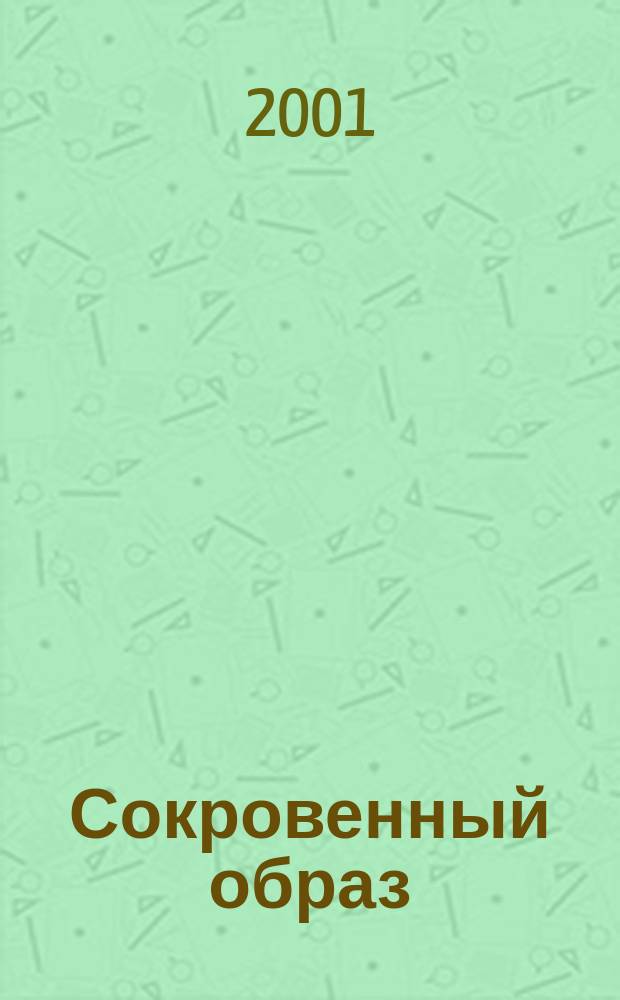 2001

Сокровенный образ